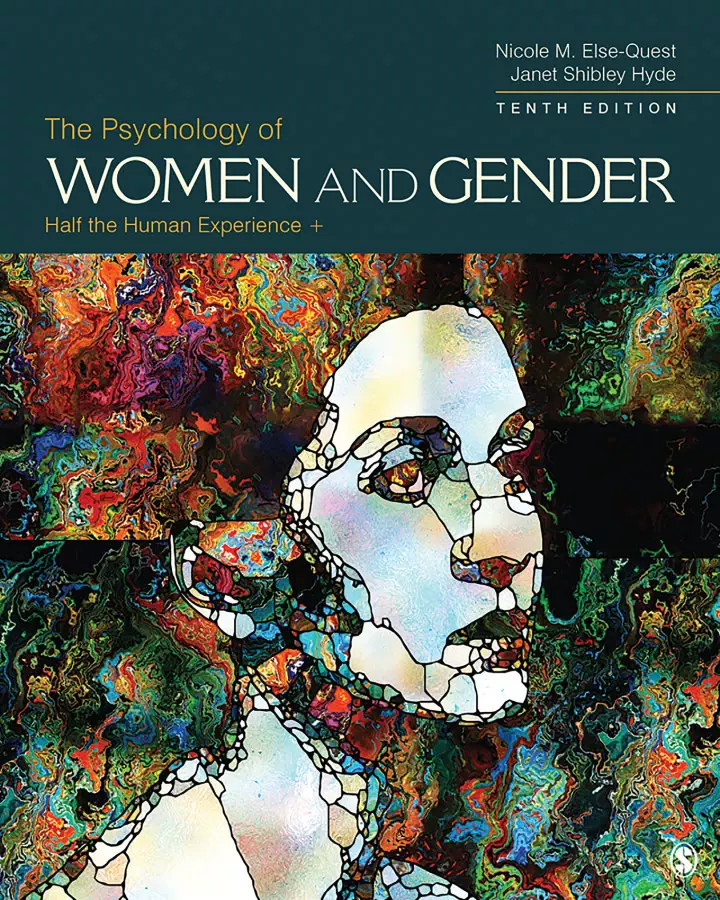 Nicole M. Else-Quest
Janet Shibley Hyde

TENTH EDITION

The Psychology of
WOMEN AND GENDER
Half the Human Experience +